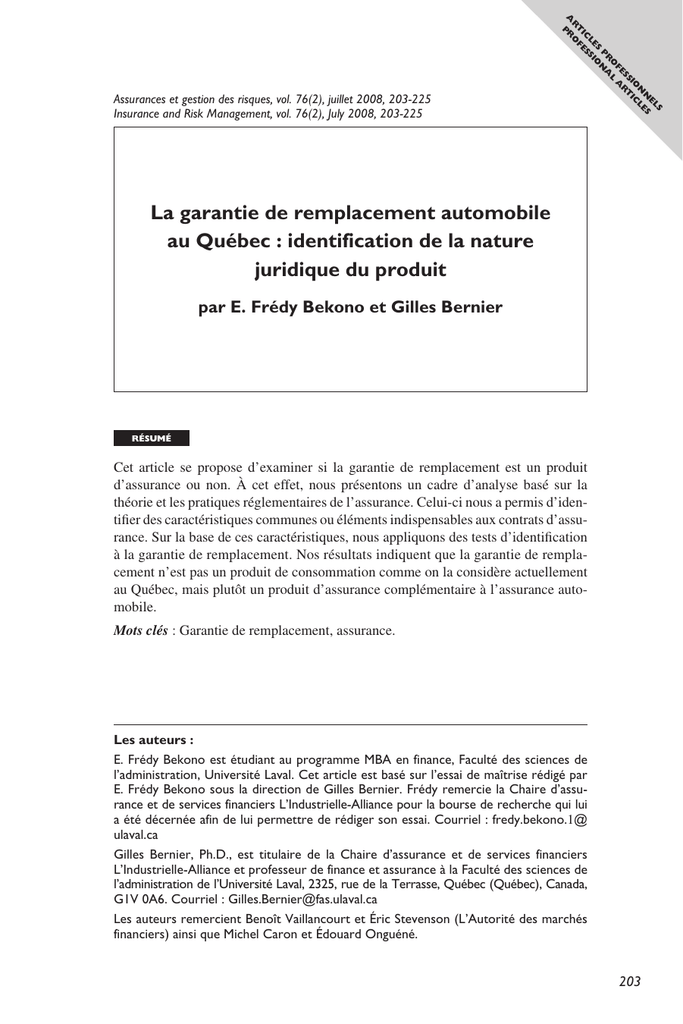 ARTICLES PROFESSIONNELS
PROFESSIONAL ARTICLES

Assurances et gestion des risques, vol. 76(2), juillet 2008, 203-225
Insurance and Risk Management, vol. 76(2), July 2008, 203-225

La garantie de remplacement automobile au Québec : identification de la nature juridique du produit

par E. Frédy Bekono et Gilles Bernier

RÉSUMÉ

Cet article se propose d'examiner si la garantie de remplacement est un produit d'assurance ou non. À cet effet, nous présentons un cadre d'analyse basé sur la théorie et les pratiques réglementaires de l'assurance. Celui-ci nous a permis d'identifier des caractéristiques communes ou éléments indispensables aux contrats d'assurance. Sur la base de ces caractéristiques, nous appliquons des tests d'identification à la garantie de remplacement. Nos résultats indiquent que la garantie de remplacement n'est pas un produit de consommation comme on la considère actuellement au Québec, mais plutôt un produit d'assurance complémentaire à l'assurance automobile.

Mots clés : Garantie de remplacement, assurance.

Les auteurs :

E. Frédy Bekono est étudiant au programme MBA en finance, Faculté des sciences de l'administration, Université Laval. Cet article est basé sur l'essai de maîtrise rédigé par E. Frédy Bekono sous la direction de Gilles Bernier. Frédy remercie la Chaire d'assurance et de services financiers L'Industrielle-Alliance pour la bourse de recherche qui lui a été décernée afin de lui permettre de rédiger son essai. Courriel : fredy.bekono.1@ulaval.ca

Gilles Bernier, Ph.D., est titulaire de la Chaire d'assurance et de services financiers L'Industrielle-Alliance et professeur de finance et assurance à la Faculté des sciences de l'administration de l'Université Laval, 2325, rue de la Terrasse, Québec (Québec), Canada, G1V 0A6. Courriel : Gilles.Bernier@fas.ulaval.ca

Les auteurs remercient Benoît Vaillancourt et Éric Stevenson (L'Autorité des marchés financiers) ainsi que Michel Caron et Édouard Onguéné.

203